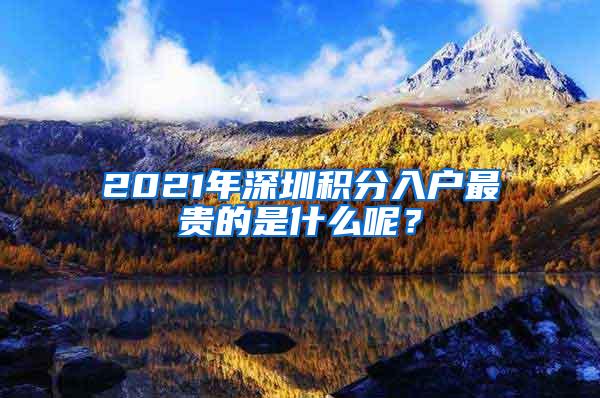 2021年深圳积分入户最贵的是什么呢？